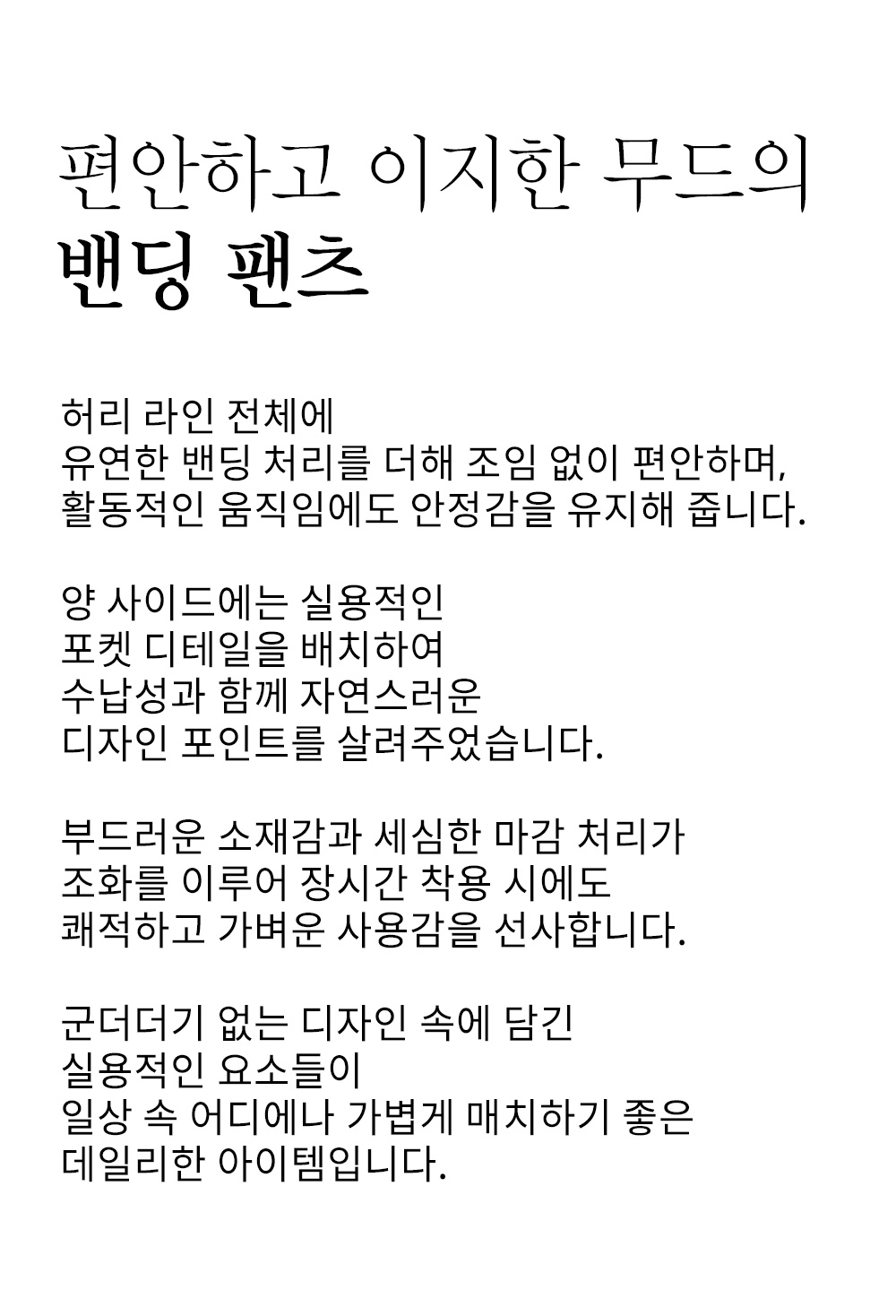 편안하고 이지한 무드의
밴딩 팬츠

허리 라인 전체에
유연한 밴딩 처리를 더해 조임 없이 편안하며,
활동적인 움직임에도 안정감을 유지해 줍니다.

양 사이드에는 실용적인
포켓 디테일을 배치하여
수납성과 함께 자연스러운
디자인 포인트를 살려주었습니다.

부드러운 소재감과 세심한 마감 처리가
조화를 이루어 장시간 착용 시에도
쾌적하고 가벼운 사용감을 선사합니다.

군더더기 없는 디자인 속에 담긴
실용적인 요소들이
일상 속 어디에나 가볍게 매치하기 좋은
데일리한 아이템입니다.